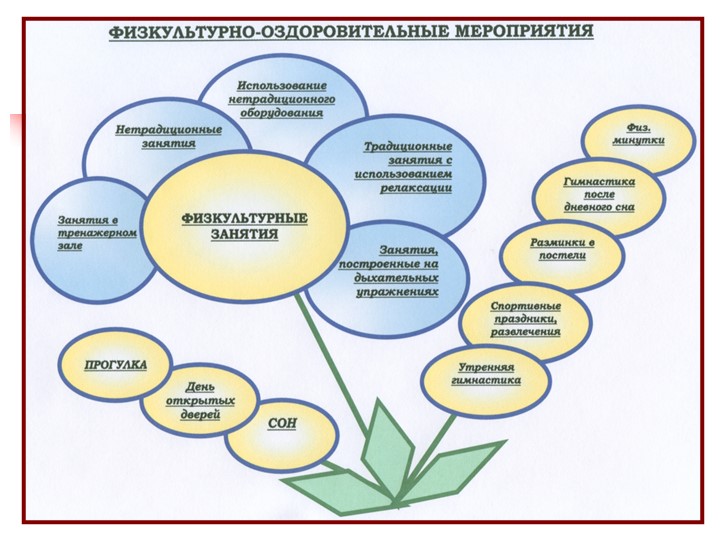 ФИЗКУЛЬТУРНО-ОЗДОРОВИТЕЛЬНЫЕ МЕРОПРИЯТИЯ

Использование нетрадиционного оборудования

Нетрадиционные занятия

Традиционные занятия с использованием релаксации

Занятия в тренажерном зале

ФИЗКУЛЬТУРНЫЕ ЗАНЯТИЯ

Занятия, построенные на дыхательных упражнениях

Физ. минутки

Гимнастика после дневного сна

Разминки в постели

Спортивные праздники, развлечения

Утренняя гимнастика

ПРОГУЛКА

День открытых дверей

СОН